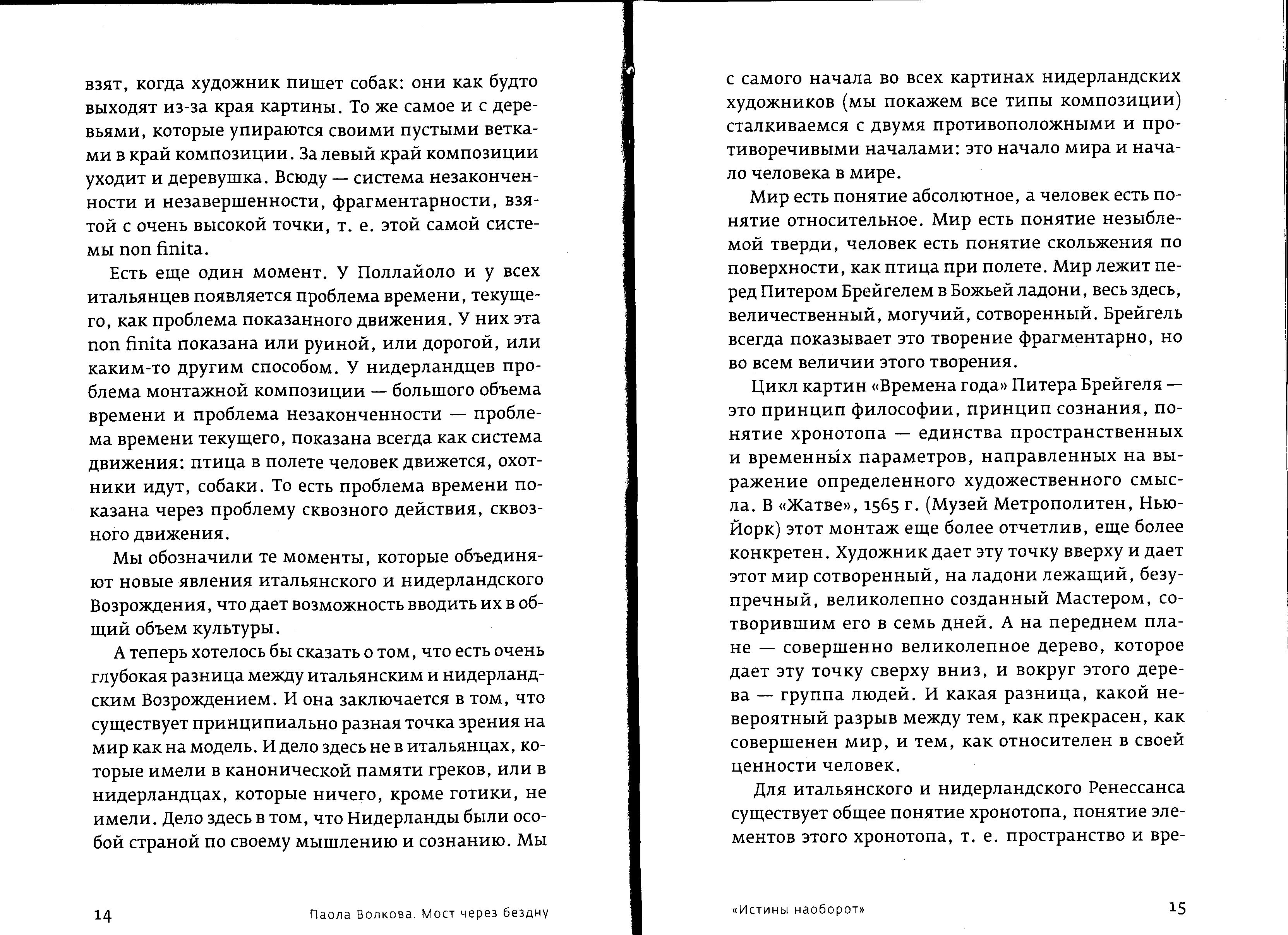 взят, когда художник пишет собак: они как будто выходят из-за края картины. То же самое и с деревьями, которые упираются своими пустыми ветками в край композиции. За левый край композиции уходит и деревушка. Всюду — система незаконченности и незавершенности, фрагментарности, взятой с очень высокой точки, т. е. этой самой системы non finita.

Есть еще один момент. У Поллайоло и у всех итальянцев появляется проблема времени, текущего, как проблема показанного движения. У них эта non finita показана или руиной, или дорогой, или каким-то другим способом. У нидерландцев проблема монтажной композиции — большого объема времени и проблема незаконченности — проблема времени текущего, показана всегда как система движения: птица в полете человек движется, охотники идут, собаки. То есть проблема времени показана через проблему сквозного действия, сквозного движения.

Мы обозначили те моменты, которые объединяют новые явления итальянского и нидерландского Возрождения, что дает возможность вводить их в общий объем культуры.

А теперь хотелось бы сказать о том, что есть очень глубокая разница между итальянским и нидерландским Возрождением. И она заключается в том, что существует принципиально разная точка зрения на мир как на модель. И дело здесь не в итальянцах, которые имели в канонической памяти греков, или в нидерландцах, которые ничего, кроме готики, не имели. Дело здесь в том, что Нидерланды были особой страной по своему мышлению и сознанию. Мы

14 Паола Волкова. Мост через бездну

с самого начала во всех картинах нидерландских художников (мы покажем все типы композиции) сталкиваемся с двумя противоположными и противоречивыми началами: это начало мира и начало человека в мире.

Мир есть понятие абсолютное, а человек есть понятие относительное. Мир есть понятие незыблемой тверди, человек есть понятие скольжения по поверхности, как птица при полете. Мир лежит перед Питером Брейгелем в Божьей ладони, весь здесь, величественный, могучий, сотворенный. Брейгель всегда показывает это творение фрагментарно, но во всем величии этого творения.

Цикл картин «Времена года» Питера Брейгеля — это принцип философии, принцип сознания, понятие хронотопа — единства пространственных и временны́х параметров, направленных на выражение определенного художественного смысла. В «Жатве», 1565 г. (Музей Метрополитен, Нью-Йорк) этот монтаж еще более отчетлив, еще более конкретен. Художник дает эту точку вверху и дает этот мир сотворенный, на ладони лежащий, безупречный, великолепно созданный Мастером, сотворившим его в семь дней. А на переднем плане — совершенно великолепное дерево, которое дает эту точку сверху вниз, и вокруг этого дерева — группа людей. И какая разница, какой невероятный разрыв между тем, как прекрасен, как совершенен мир, и тем, как относителен в своей ценности человек.

Для итальянского и нидерландского Ренессанса существует общее понятие хронотопа, понятие элементов этого хронотопа, т. е. пространство и вре-

«Истины наоборот» 15